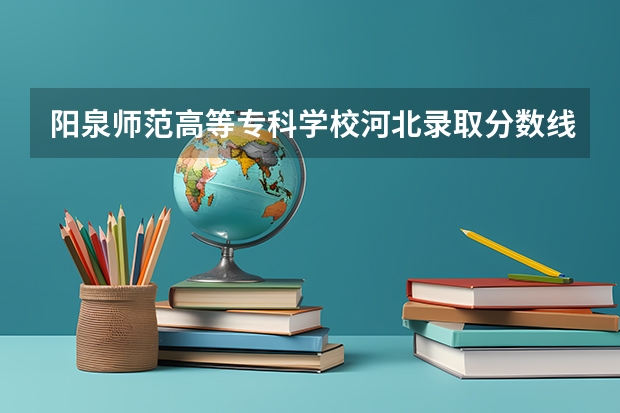 阳泉师范高等专科学校河北录取分数线